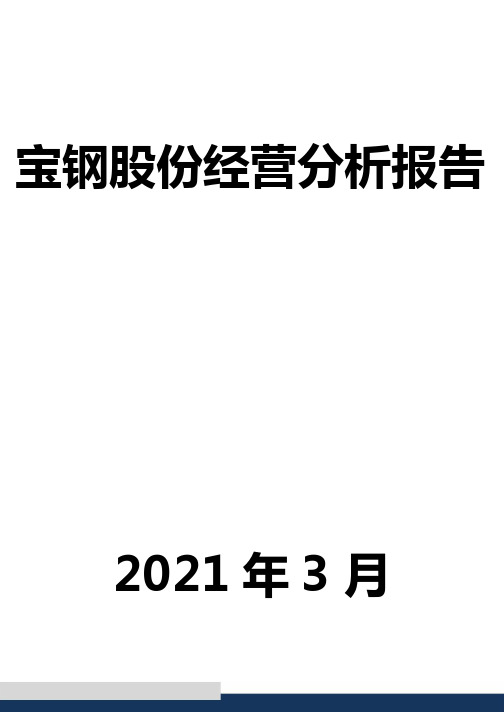 宝钢股份经营分析报告

2021 年 3 月